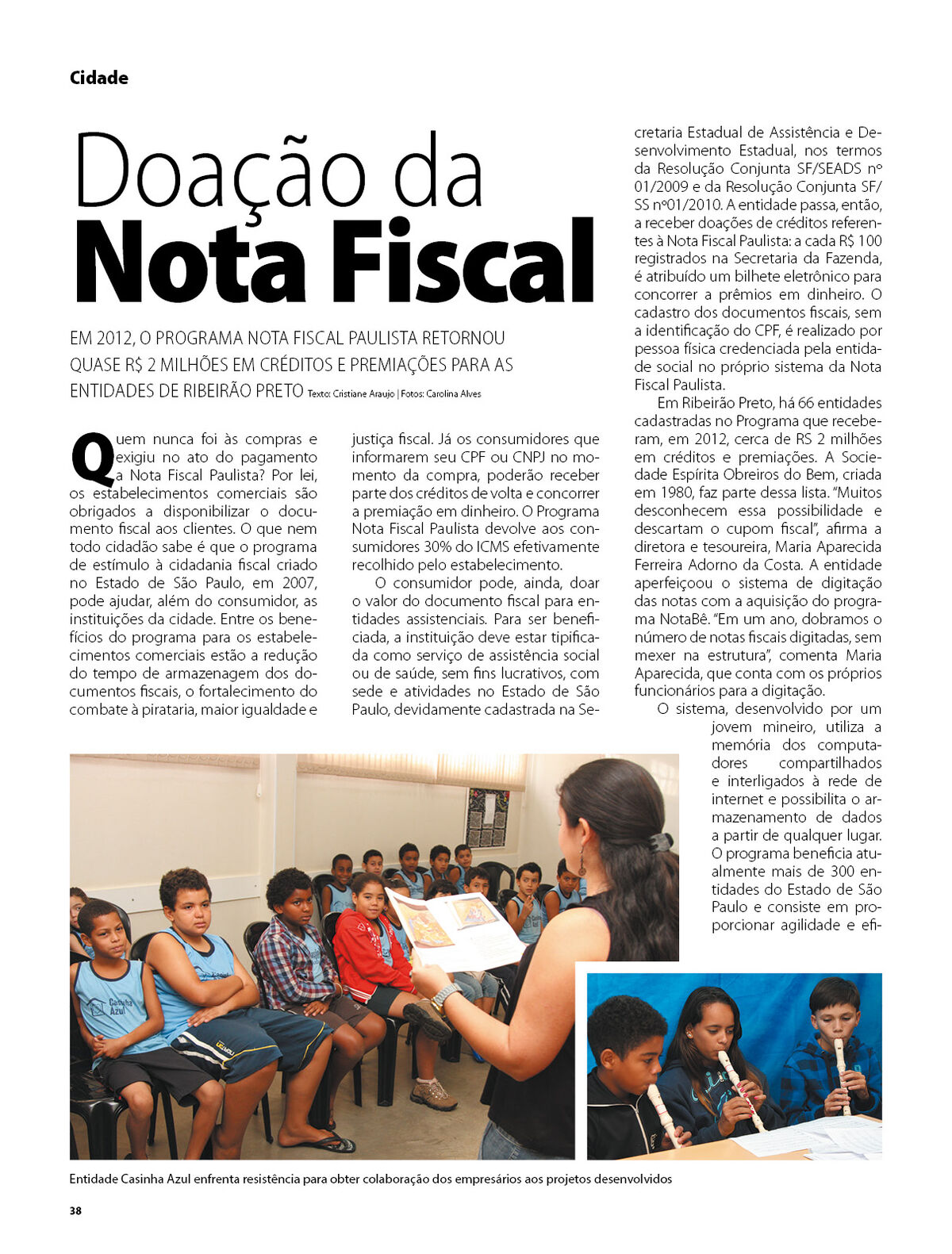 Cidade

Doação da
Nota Fiscal

EM 2012, O PROGRAMA NOTA FISCAL PAULISTA RETORNOU QUASE R$ 2 MILHÕES EM CRÉDITOS E PREMIAÇÕES PARA AS ENTIDADES DE RIBEIRÃO PRETO Texto: Cristiane Araujo | Fotos: Carolina Alves

Quem nunca foi às compras e exigiu no ato do pagamento a Nota Fiscal Paulista? Por lei, os estabelecimentos comerciais são obrigados a disponibilizar o documento fiscal aos clientes. O que nem todo cidadão sabe é que o programa de estímulo à cidadania fiscal criado no Estado de São Paulo, em 2007, pode ajudar, além do consumidor, as instituições da cidade. Entre os benefícios do programa para os estabelecimentos comerciais estão a redução do tempo de armazenagem dos documentos fiscais, o fortalecimento do combate à pirataria, maior igualdade e justiça fiscal. Já os consumidores que informarem seu CPF ou CNPJ no momento da compra, poderão receber parte dos créditos de volta e concorrer a premiação em dinheiro. O Programa Nota Fiscal Paulista devolve aos consumidores 30% do ICMS efetivamente recolhido pelo estabelecimento.

O consumidor pode, ainda, doar o valor do documento fiscal para entidades assistenciais. Para ser beneficiada, a instituição deve estar tipificada como serviço de assistência social ou de saúde, sem fins lucrativos, com sede e atividades no Estado de São Paulo, devidamente cadastrada na Secretaria Estadual de Assistência e Desenvolvimento Estadual, nos termos da Resolução Conjunta SF/SEADS nº 01/2009 e da Resolução Conjunta SF/SS nº01/2010. A entidade passa, então, a receber doações de créditos referentes à Nota Fiscal Paulista: a cada R$ 100 registrados na Secretaria da Fazenda, é atribuído um bilhete eletrônico para concorrer a prêmios em dinheiro. O cadastro dos documentos fiscais, sem a identificação do CPF, é realizado por pessoa física credenciada pela entidade social no próprio sistema da Nota Fiscal Paulista.

Em Ribeirão Preto, há 66 entidades cadastradas no Programa que receberam, em 2012, cerca de RS 2 milhões em créditos e premiações. A Sociedade Espírita Obreiros do Bem, criada em 1980, faz parte dessa lista. "Muitos desconhecem essa possibilidade e descartam o cupom fiscal", afirma a diretora e tesoureira, Maria Aparecida Ferreira Adorno da Costa. A entidade aperfeiçoou o sistema de digitação das notas com a aquisição do programa NotaBê. "Em um ano, dobramos o número de notas fiscais digitadas, sem mexer na estrutura", comenta Maria Aparecida, que conta com os próprios funcionários para a digitação.

O sistema, desenvolvido por um jovem mineiro, utiliza a memória dos computadores compartilhados e interligados à rede de internet e possibilita o armazenamento de dados a partir de qualquer lugar. O programa beneficia atualmente mais de 300 entidades do Estado de São Paulo e consiste em proporcionar agilidade e efi-

Casinha Azul

Entidade Casinha Azul enfrenta resistência para obter colaboração dos empresários aos projetos desenvolvidos

38